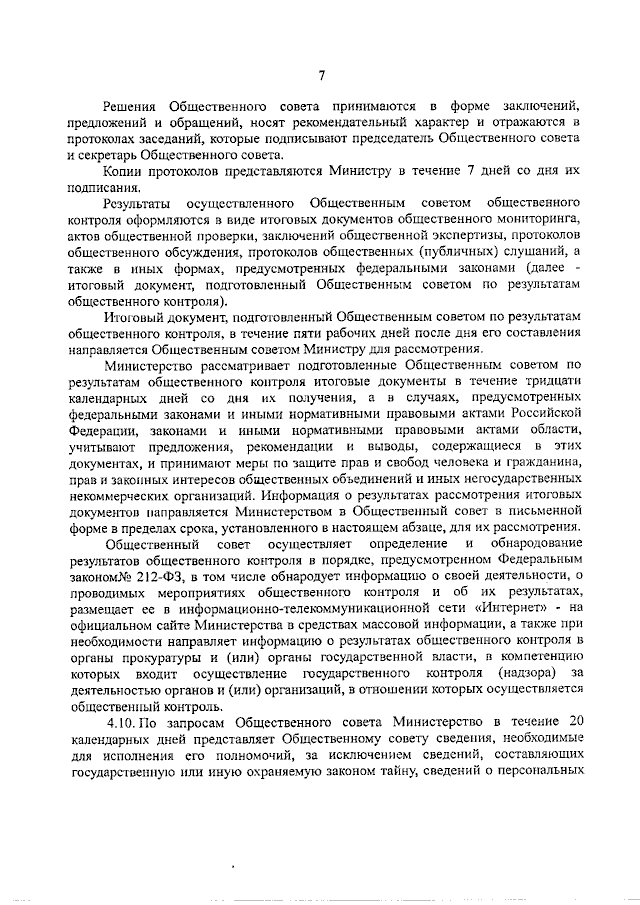 7

Решения Общественного совета принимаются в форме заключений, предложений и обращений, носят рекомендательный характер и отражаются в протоколах заседаний, которые подписывают председатель Общественного совета и секретарь Общественного совета.

Копии протоколов представляются Министру в течение 7 дней со дня их подписания.

Результаты осуществленного Общественным советом общественного контроля оформляются в виде итоговых документов общественного мониторинга, актов общественной проверки, заключений общественной экспертизы, протоколов общественного обсуждения, протоколов общественных (публичных) слушаний, а также в иных формах, предусмотренных федеральными законами (далее - итоговый документ, подготовленный Общественным советом по результатам общественного контроля).

Итоговый документ, подготовленный Общественным советом по результатам общественного контроля, в течение пяти рабочих дней после дня его составления направляется Общественным советом Министру для рассмотрения.

Министерство рассматривает подготовленные Общественным советом по результатам общественного контроля итоговые документы в течение тридцати календарных дней со дня их получения, а в случаях, предусмотренных федеральными законами и иными нормативными правовыми актами Российской Федерации, законами и иными нормативными правовыми актами области, учитывают предложения, рекомендации и выводы, содержащиеся в этих документах, и принимают меры по защите прав и свобод человека и гражданина, прав и законных интересов общественных объединений и иных негосударственных некоммерческих организаций. Информация о результатах рассмотрения итоговых документов направляется Министерством в Общественный совет в письменной форме в пределах срока, установленного в настоящем абзаце, для их рассмотрения.

Общественный совет осуществляет определение и обнародование результатов общественного контроля в порядке, предусмотренном Федеральным законом№ 212-ФЗ, в том числе обнародует информацию о своей деятельности, о проводимых мероприятиях общественного контроля и об их результатах, размещает ее в информационно-телекоммуникационной сети «Интернет» - на официальном сайте Министерства в средствах массовой информации, а также при необходимости направляет информацию о результатах общественного контроля в органы прокуратуры и (или) органы государственной власти, в компетенцию которых входит осуществление государственного контроля (надзора) за деятельностью органов и (или) организаций, в отношении которых осуществляется общественный контроль.

4.10. По запросам Общественного совета Министерство в течение 20 календарных дней представляет Общественному совету сведения, необходимые для исполнения его полномочий, за исключением сведений, составляющих государственную или иную охраняемую законом тайну, сведений о персональных